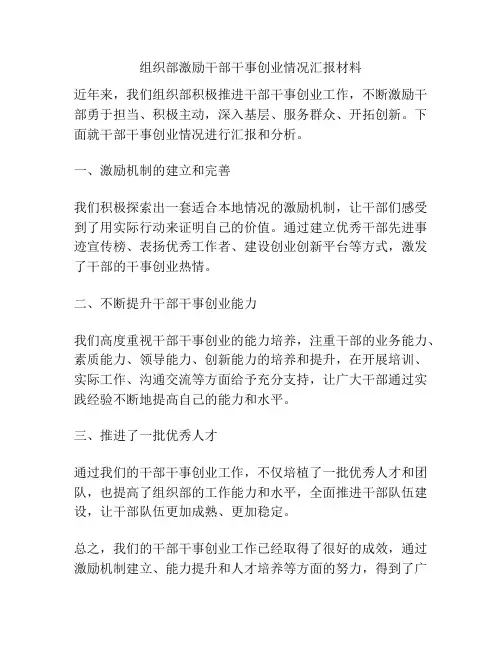 组织部激励干部干事创业情况汇报材料

近年来，我们组织部积极推进干部干事创业工作，不断激励干部勇于担当、积极主动，深入基层、服务群众、开拓创新。下面就干部干事创业情况进行汇报和分析。

一、激励机制的建立和完善

我们积极探索出一套适合本地情况的激励机制，让干部们感受到了用实际行动来证明自己的价值。通过建立优秀干部先进事迹宣传榜、表扬优秀工作者、建设创业创新平台等方式，激发了干部的干事创业热情。

二、不断提升干部干事创业能力

我们高度重视干部干事创业的能力培养，注重干部的业务能力、素质能力、领导能力、创新能力的培养和提升，在开展培训、实际工作、沟通交流等方面给予充分支持，让广大干部通过实践经验不断地提高自己的能力和水平。

三、推进了一批优秀人才

通过我们的干部干事创业工作，不仅培植了一批优秀人才和团队，也提高了组织部的工作能力和水平，全面推进干部队伍建设，让干部队伍更加成熟、更加稳定。

总之，我们的干部干事创业工作已经取得了很好的成效，通过激励机制建立、能力提升和人才培养等方面的努力，得到了广